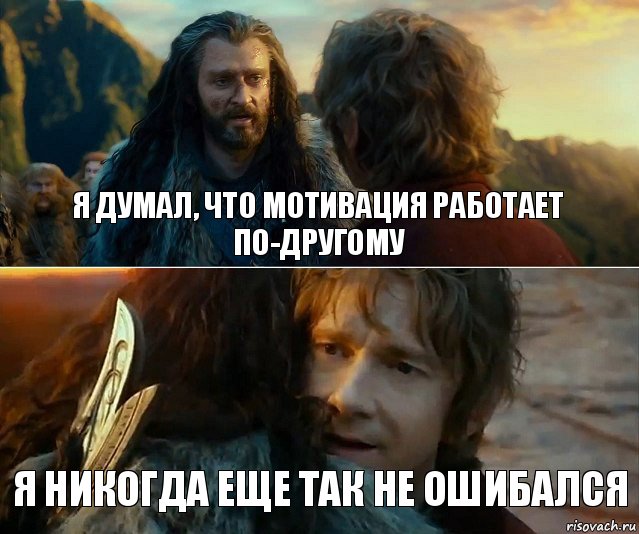 Я ДУМАЛ, ЧТО МОТИВАЦИЯ РАБОТАЕТ ПО-ДРУГОМУ

Я НИКОГДА ЕЩЕ ТАК НЕ ОШИБАЛСЯ

risovach.ru